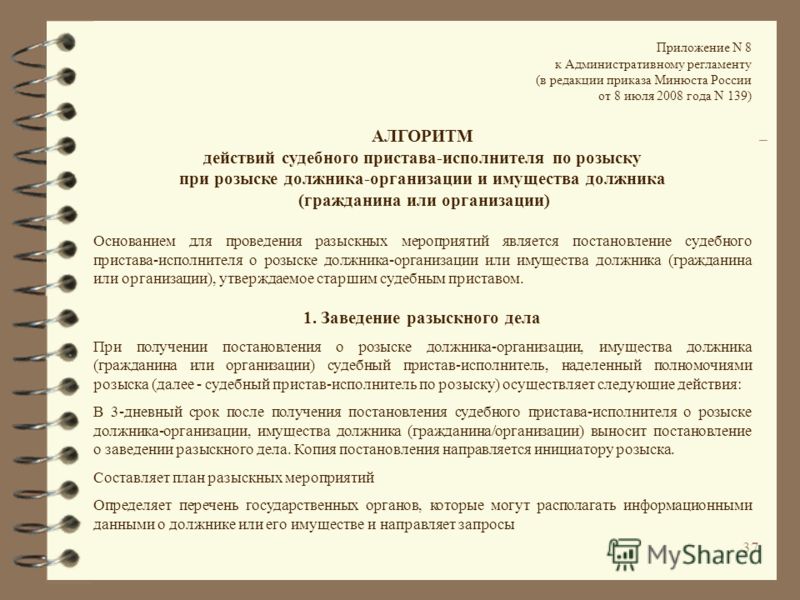 Приложение N 8
к Административному регламенту
(в редакции приказа Минюста России
от 8 июля 2008 года N 139)

АЛГОРИТМ
действий судебного пристава-исполнителя по розыску
при розыске должника-организации и имущества должника
(гражданина или организации)

Основанием для проведения разыскных мероприятий является постановление судебного пристава-исполнителя о розыске должника-организации или имущества должника (гражданина или организации), утверждаемое старшим судебным приставом.

1. Заведение разыскного дела

При получении постановления о розыске должника-организации, имущества должника (гражданина или организации) судебный пристав-исполнитель, наделенный полномочиями розыска (далее - судебный пристав-исполнитель по розыску) осуществляет следующие действия:

В 3-дневный срок после получения постановления судебного пристава-исполнителя о розыске должника-организации, имущества должника (гражданина/организации) выносит постановление о заведении разыскного дела. Копия постановления направляется инициатору розыска.

Составляет план разыскных мероприятий

Определяет перечень государственных органов, которые могут располагать информационными данными о должнике или его имуществе и направляет запросы

37

MyShared